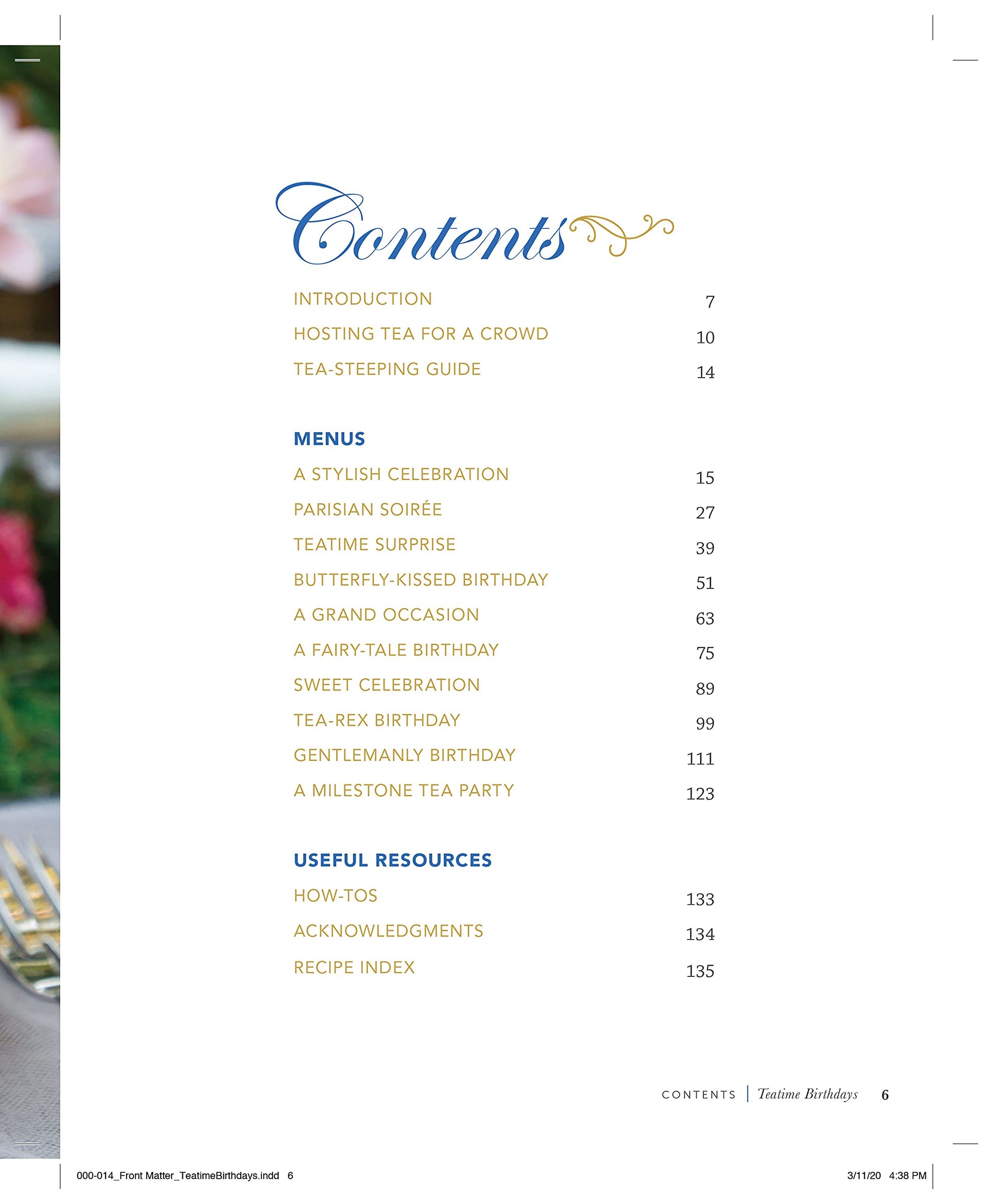 Contents

INTRODUCTION 7
HOSTING TEA FOR A CROWD 10
TEA-STEEPING GUIDE 14

MENUS

A STYLISH CELEBRATION 15
PARISIAN SOIRÉE 27
TEATIME SURPRISE 39
BUTTERFLY-KISSED BIRTHDAY 51
A GRAND OCCASION 63
A FAIRY-TALE BIRTHDAY 75
SWEET CELEBRATION 89
TEA-REX BIRTHDAY 99
GENTLEMANLY BIRTHDAY 111
A MILESTONE TEA PARTY 123

USEFUL RESOURCES

HOW-TOS 133
ACKNOWLEDGMENTS 134
RECIPE INDEX 135

CONTENTS | Teatime Birthdays 6

000-014_Front Matter_TeatimeBirthdays.indd 6

3/11/20 4:38 PM